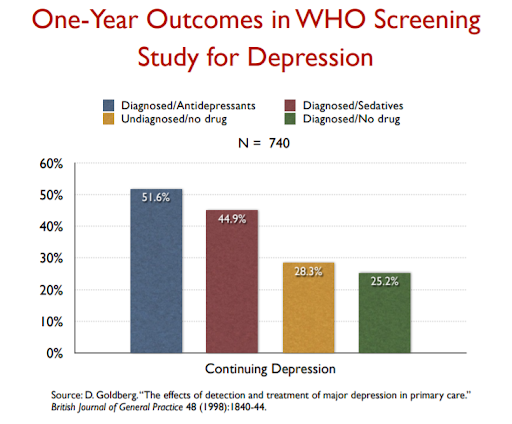 One-Year Outcomes in WHO Screening Study for Depression

Diagnosed/Antidepressants
Diagnosed/Sedatives
Undiagnosed/no drug
Diagnosed/No drug

N = 740

60%
50%
40%
30%
20%
10%
0%

51.6%
44.9%
28.3%
25.2%

Continuing Depression

Source: D. Goldberg. "The effects of detection and treatment of major depression in primary care." British Journal of General Practice 48 (1998):1840-44.